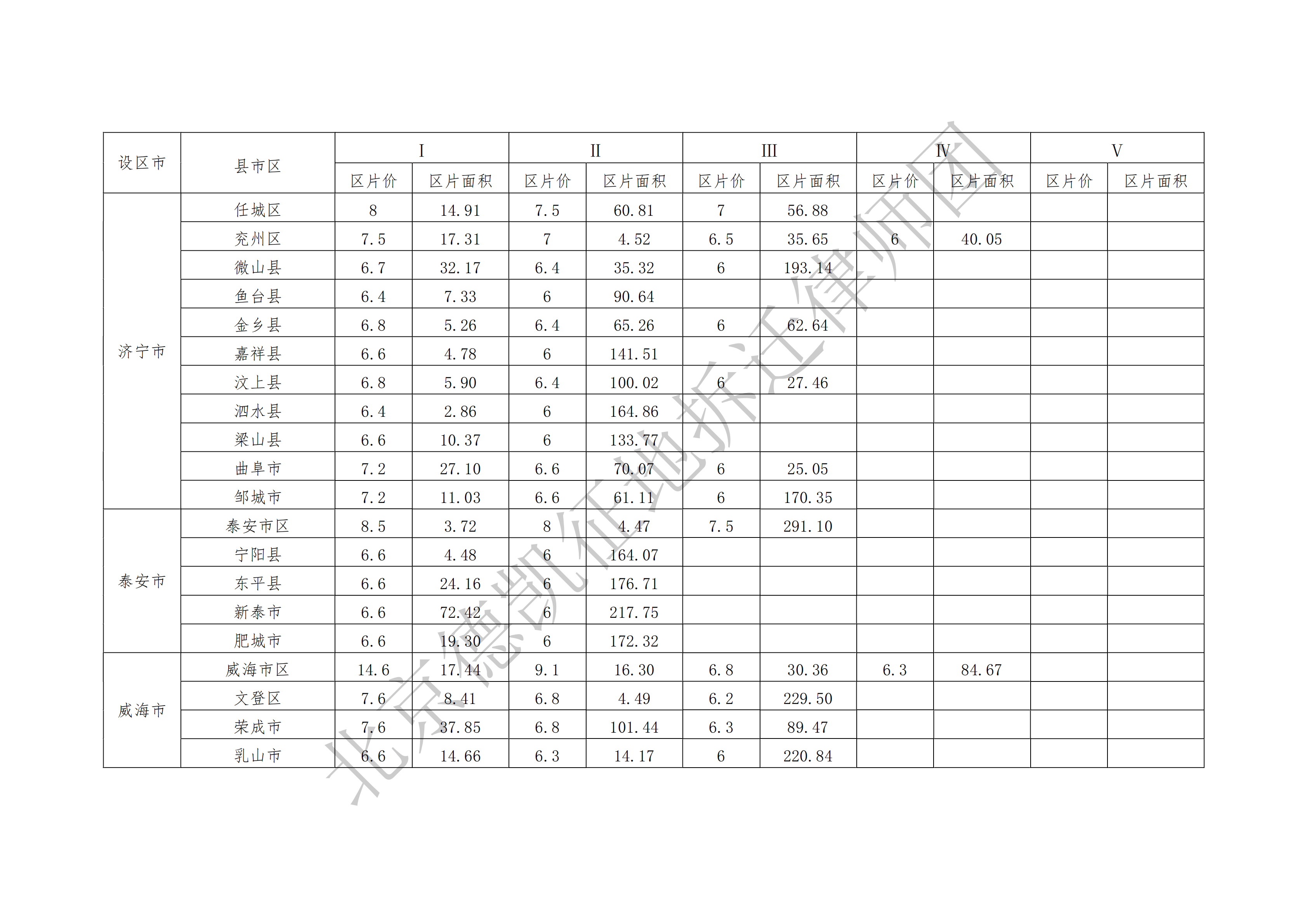 | 设区市 | 县市区 | I | | II | | III | | IV | | V | |
|---|---|---|---|---|---|---|---|---|---|---|---|
| | | 区片价 | 区片面积 | 区片价 | 区片面积 | 区片价 | 区片面积 | 区片价 | 区片面积 | 区片价 | 区片面积 |
| 济宁市 | 任城区 | 8 | 14.91 | 7.5 | 60.81 | 7 | 56.88 | | | | |
| | 兖州区 | 7.5 | 17.31 | 7 | 4.52 | 6.5 | 35.65 | 6 | 40.05 | | |
| | 微山县 | 6.7 | 32.17 | 6.4 | 35.32 | 6 | 193.14 | | | | |
| | 鱼台县 | 6.4 | 7.33 | 6 | 90.64 | | | | | | |
| | 金乡县 | 6.8 | 5.26 | 6.4 | 65.26 | 6 | 62.64 | | | | |
| | 嘉祥县 | 6.6 | 4.78 | 6 | 141.51 | | | | | | |
| | 汶上县 | 6.8 | 5.90 | 6.4 | 100.02 | 6 | 27.46 | | | | |
| | 泗水县 | 6.4 | 2.86 | 6 | 164.86 | | | | | | |
| | 梁山县 | 6.6 | 10.37 | 6 | 133.77 | | | | | | |
| | 曲阜市 | 7.2 | 27.10 | 6.6 | 70.07 | 6 | 25.05 | | | | |
| | 邹城市 | 7.2 | 11.03 | 6.6 | 61.11 | 6 | 170.35 | | | | |
| 泰安市 | 泰安市区 | 8.5 | 3.72 | 8 | 4.47 | 7.5 | 291.10 | | | | |
| | 宁阳县 | 6.6 | 4.48 | 6 | 164.07 | | | | | | |
| | 东平县 | 6.6 | 24.16 | 6 | 176.71 | | | | | | |
| | 新泰市 | 6.6 | 72.42 | 6 | 217.75 | | | | | | |
| | 肥城市 | 6.6 | 19.30 | 6 | 172.32 | | | | | | |
| 威海市 | 威海市区 | 14.6 | 17.44 | 9.1 | 16.30 | 6.8 | 30.36 | 6.3 | 84.67 | | |
| | 文登区 | 7.6 | 8.41 | 6.8 | 4.49 | 6.2 | 229.50 | | | | |
| | 荣成市 | 7.6 | 37.85 | 6.8 | 101.44 | 6.3 | 89.47 | | | | |
| | 乳山市 | 6.6 | 14.66 | 6.3 | 14.17 | 6 | 220.84 | | | | |

北京德凯征地拆迁律师团